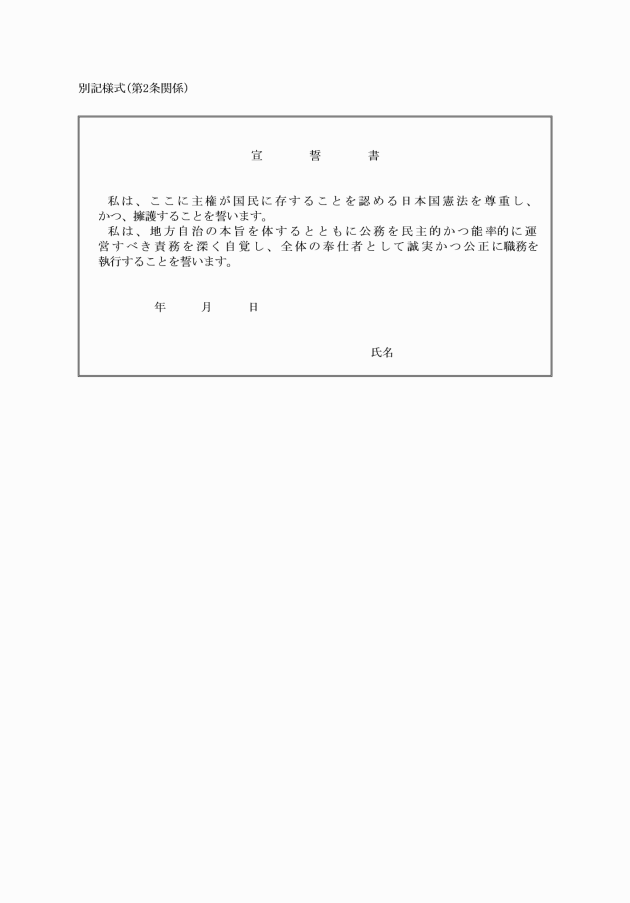 別記様式(第2条関係)

宣　　誓　　書

私は、ここに主権が国民に存することを認める日本国憲法を尊重し、かつ、擁護することを誓います。

私は、地方自治の本旨を体するとともに公務を民主的かつ能率的に運営すべき責務を深く自覚し、全体の奉仕者として誠実かつ公正に職務を執行することを誓います。

年　　月　　日

氏名